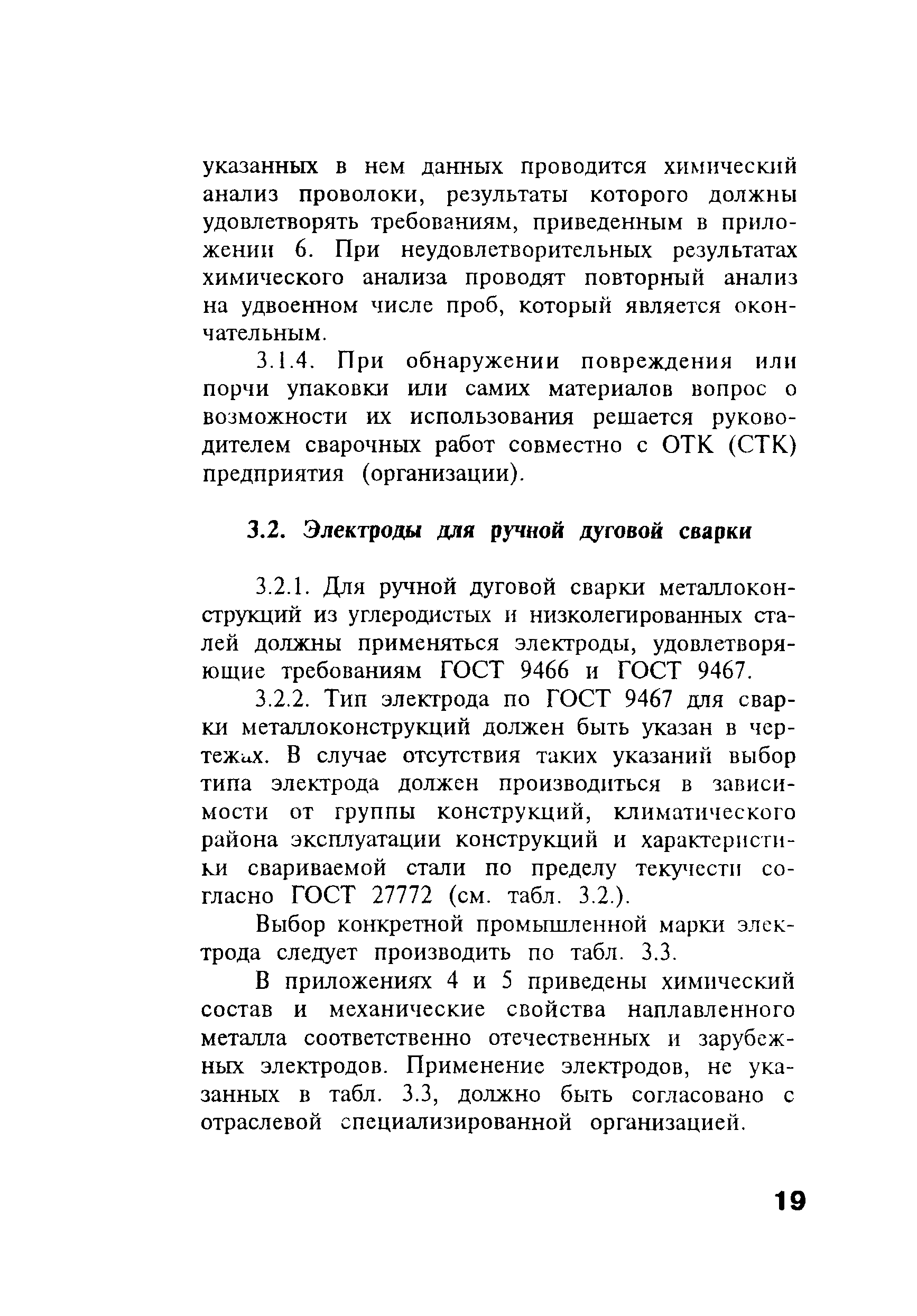 указанных в нем данных проводится химический анализ проволоки, результаты которого должны удовлетворять требованиям, приведенным в приложении 6. При неудовлетворительных результатах химического анализа проводят повторный анализ на удвоенном числе проб, который является окончательным.

3.1.4. При обнаружении повреждения или порчи упаковки или самих материалов вопрос о возможности их использования решается руководителем сварочных работ совместно с ОТК (СТК) предприятия (организации).

3.2. Электроды для ручной дуговой сварки

3.2.1. Для ручной дуговой сварки металлоконструкций из углеродистых и низколегированных сталей должны применяться электроды, удовлетворяющие требованиям ГОСТ 9466 и ГОСТ 9467.

3.2.2. Тип электрода по ГОСТ 9467 для сварки металлоконструкций должен быть указан в чертежах. В случае отсутствия таких указаний выбор типа электрода должен производиться в зависимости от группы конструкций, климатического района эксплуатации конструкций и характеристики свариваемой стали по пределу текучести согласно ГОСТ 27772 (см. табл. 3.2.).

Выбор конкретной промышленной марки электрода следует производить по табл. 3.3.

В приложениях 4 и 5 приведены химический состав и механические свойства наплавленного металла соответственно отечественных и зарубежных электродов. Применение электродов, не указанных в табл. 3.3, должно быть согласовано с отраслевой специализированной организацией.

19